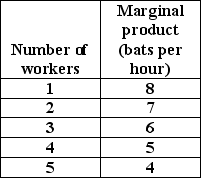 | Number of workers | Marginal product (bats per hour) |
|---|---|
| 1 | 8 |
| 2 | 7 |
| 3 | 6 |
| 4 | 5 |
| 5 | 4 |